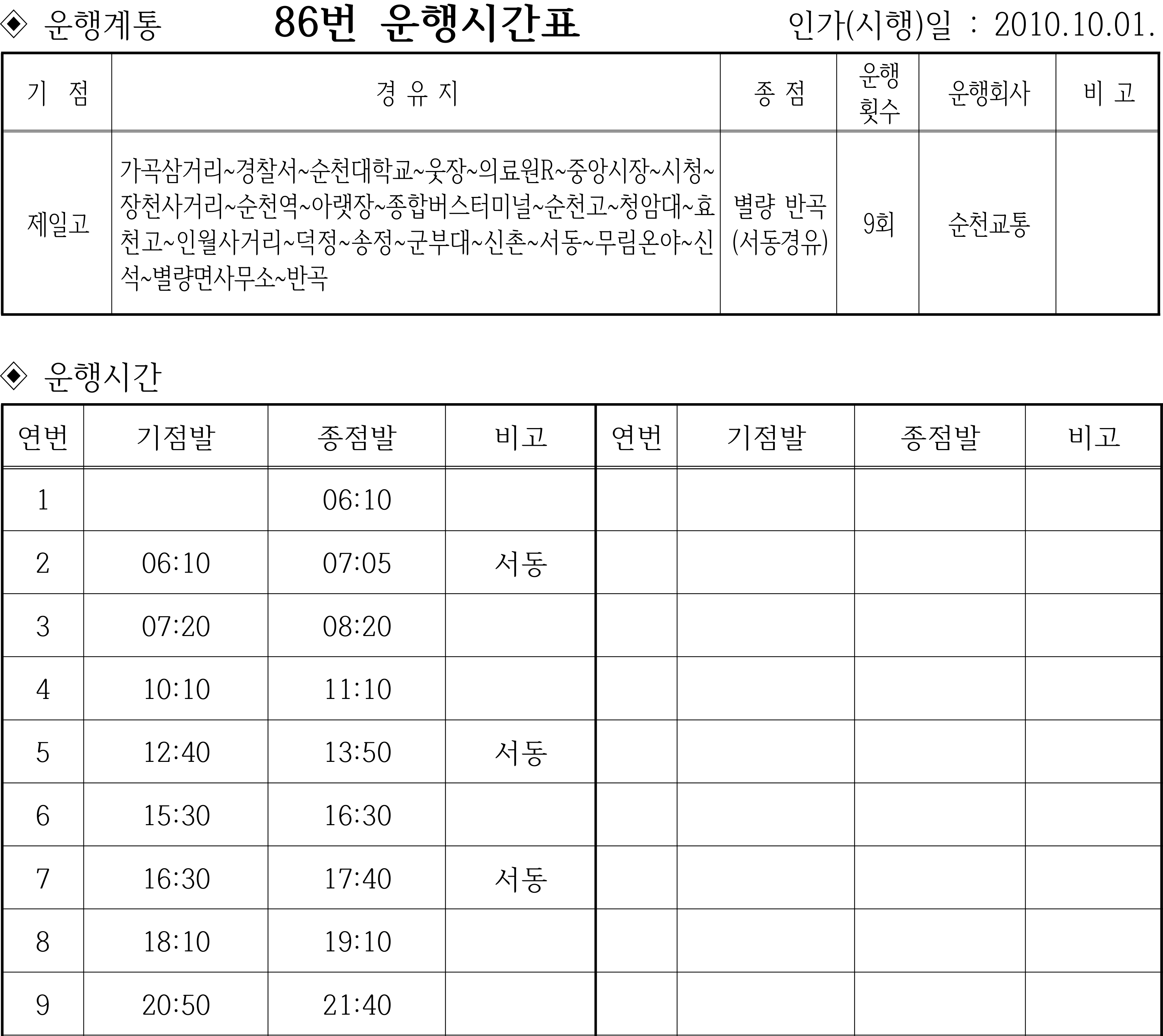 ◈ 운행계통 86번 운행시간표 인가(시행)일 : 2010.10.01.

| 기 점 | 경 유 지 | 종 점 | 운행 횟수 | 운행회사 | 비 고 |
|---|---|---|---|---|---|
| 제일고 | 가곡삼거리~경찰서~순천대학교~웃장~의료원R~중앙시장~시청~장천사거리~순천역~아랫장~종합버스터미널~순천고~청암대~효천고~인월사거리~덕정~송정~군부대~신촌~서동~무림온야~신석~별량면사무소~반곡 | 별량 반곡 (서동경유) | 9회 | 순천교통 | |

◈ 운행시간

| 연번 | 기점발 | 종점발 | 비고 | 연번 | 기점발 | 종점발 | 비고 |
|---|---|---|---|---|---|---|---|
| 1 | | 06:10 | | | | | |
| 2 | 06:10 | 07:05 | 서동 | | | | |
| 3 | 07:20 | 08:20 | | | | | |
| 4 | 10:10 | 11:10 | | | | | |
| 5 | 12:40 | 13:50 | 서동 | | | | |
| 6 | 15:30 | 16:30 | | | | | |
| 7 | 16:30 | 17:40 | 서동 | | | | |
| 8 | 18:10 | 19:10 | | | | | |
| 9 | 20:50 | 21:40 | | | | | |